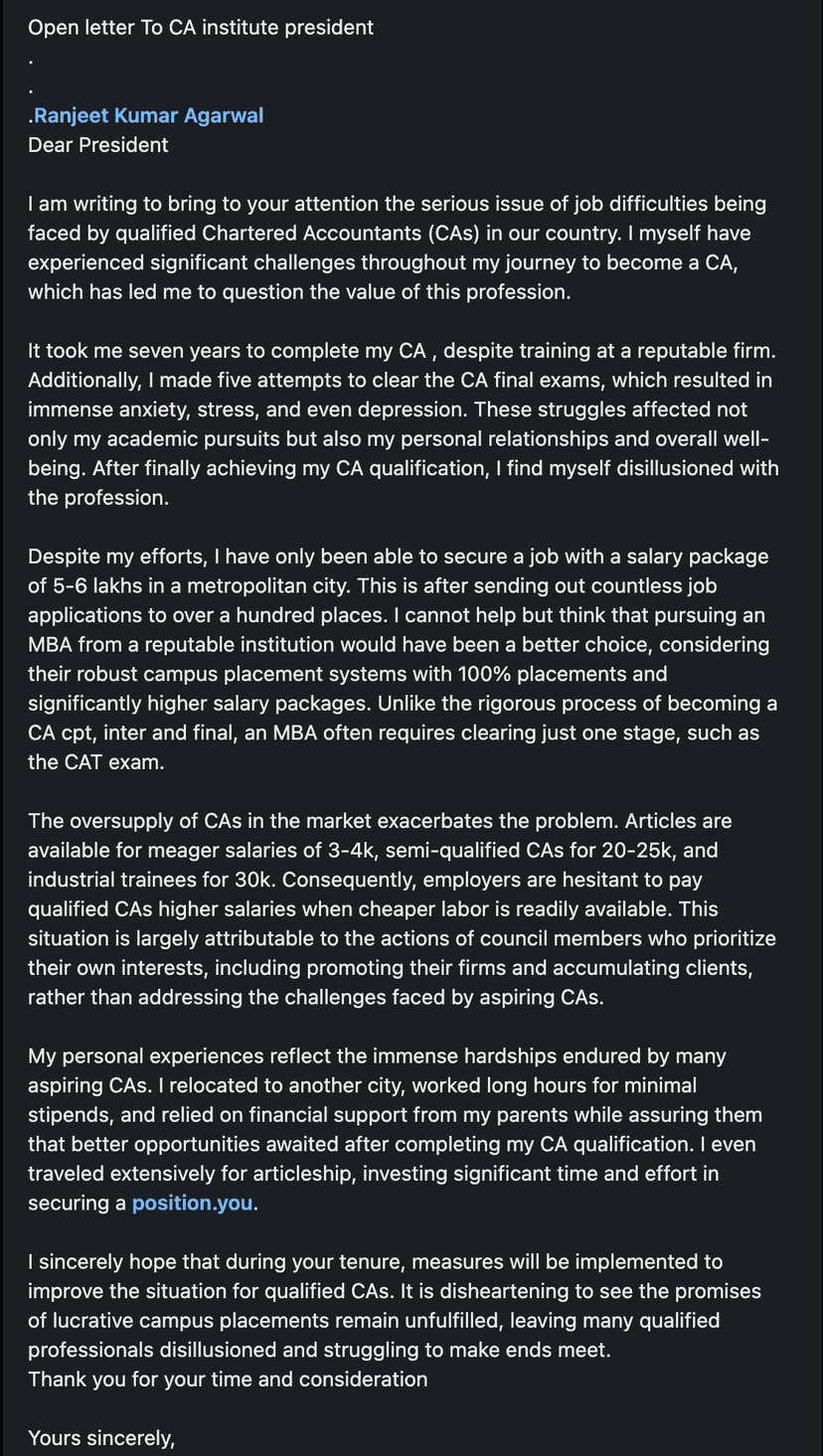 Open letter To CA institute president
.
.
.Ranjeet Kumar Agarwal
Dear President

I am writing to bring to your attention the serious issue of job difficulties being faced by qualified Chartered Accountants (CAs) in our country. I myself have experienced significant challenges throughout my journey to become a CA, which has led me to question the value of this profession.

It took me seven years to complete my CA , despite training at a reputable firm. Additionally, I made five attempts to clear the CA final exams, which resulted in immense anxiety, stress, and even depression. These struggles affected not only my academic pursuits but also my personal relationships and overall well-being. After finally achieving my CA qualification, I find myself disillusioned with the profession.

Despite my efforts, I have only been able to secure a job with a salary package of 5-6 lakhs in a metropolitan city. This is after sending out countless job applications to over a hundred places. I cannot help but think that pursuing an MBA from a reputable institution would have been a better choice, considering their robust campus placement systems with 100% placements and significantly higher salary packages. Unlike the rigorous process of becoming a CA cpt, inter and final, an MBA often requires clearing just one stage, such as the CAT exam.

The oversupply of CAs in the market exacerbates the problem. Articles are available for meager salaries of 3-4k, semi-qualified CAs for 20-25k, and industrial trainees for 30k. Consequently, employers are hesitant to pay qualified CAs higher salaries when cheaper labor is readily available. This situation is largely attributable to the actions of council members who prioritize their own interests, including promoting their firms and accumulating clients, rather than addressing the challenges faced by aspiring CAs.

My personal experiences reflect the immense hardships endured by many aspiring CAs. I relocated to another city, worked long hours for minimal stipends, and relied on financial support from my parents while assuring them that better opportunities awaited after completing my CA qualification. I even traveled extensively for articleship, investing significant time and effort in securing a position.you.

I sincerely hope that during your tenure, measures will be implemented to improve the situation for qualified CAs. It is disheartening to see the promises of lucrative campus placements remain unfulfilled, leaving many qualified professionals disillusioned and struggling to make ends meet.
Thank you for your time and consideration

Yours sincerely,